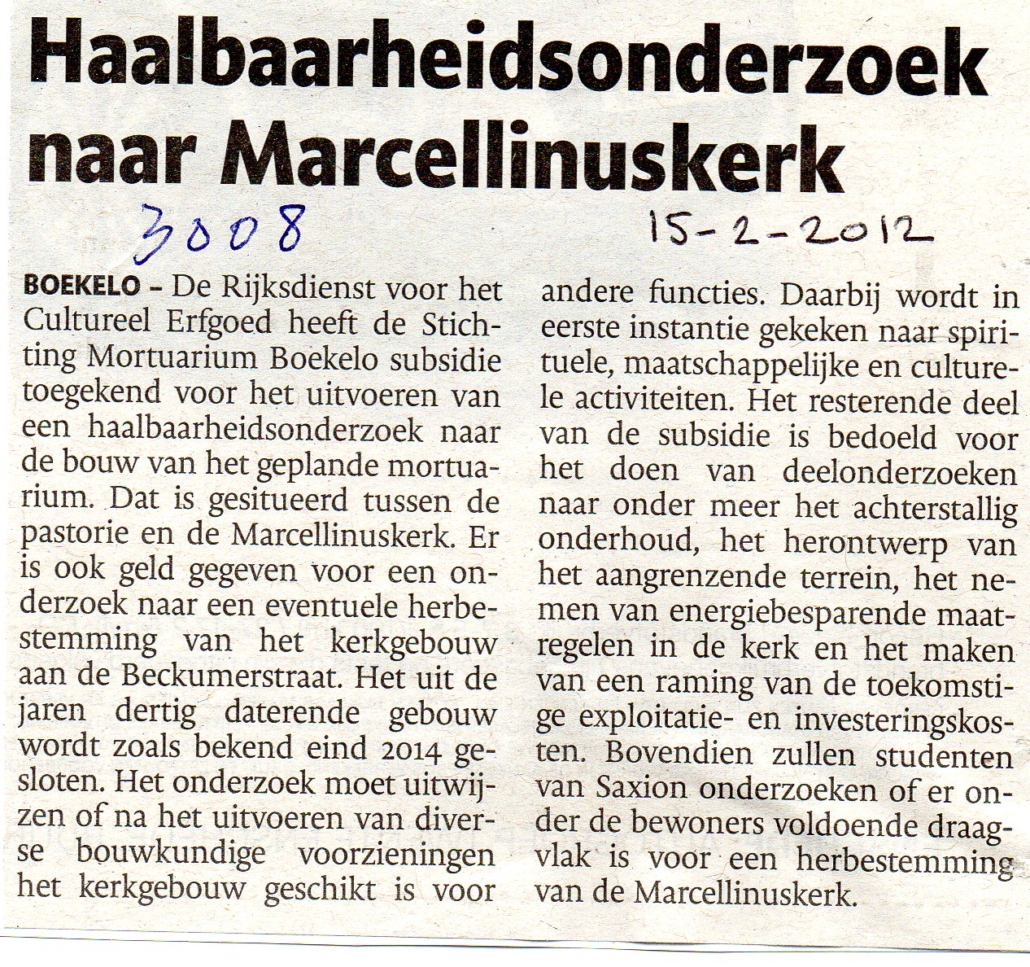 Haalbaarheidsonderzoek naar Marcellinuskerk

3008

15-2-2012

BOEKELO - De Rijksdienst voor het Cultureel Erfgoed heeft de Stichting Mortuarium Boekelo subsidie toegekend voor het uitvoeren van een haalbaarheidsonderzoek naar de bouw van het geplande mortuarium. Dat is gesitueerd tussen de pastorie en de Marcellinuskerk. Er is ook geld gegeven voor een onderzoek naar een eventuele herbestemming van het kerkgebouw aan de Beckumerstraat. Het uit de jaren dertig daterende gebouw wordt zoals bekend eind 2014 gesloten. Het onderzoek moet uitwijzen of na het uitvoeren van diverse bouwkundige voorzieningen het kerkgebouw geschikt is voor andere functies. Daarbij wordt in eerste instantie gekeken naar spirituele, maatschappelijke en culturele activiteiten. Het resterende deel van de subsidie is bedoeld voor het doen van deelonderzoeken naar onder meer het achterstallig onderhoud, het herontwerp van het aangrenzende terrein, het nemen van energiebesparende maatregelen in de kerk en het maken van een raming van de toekomstige exploitatie- en investeringskosten. Bovendien zullen studenten van Saxion onderzoeken of er onder de bewoners voldoende draagvlak is voor een herbestemming van de Marcellinuskerk.